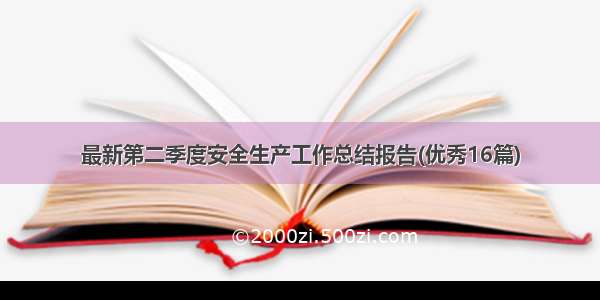 最新第二季度安全生产工作总结报告(优秀16篇)

©2000zi.500zi.com